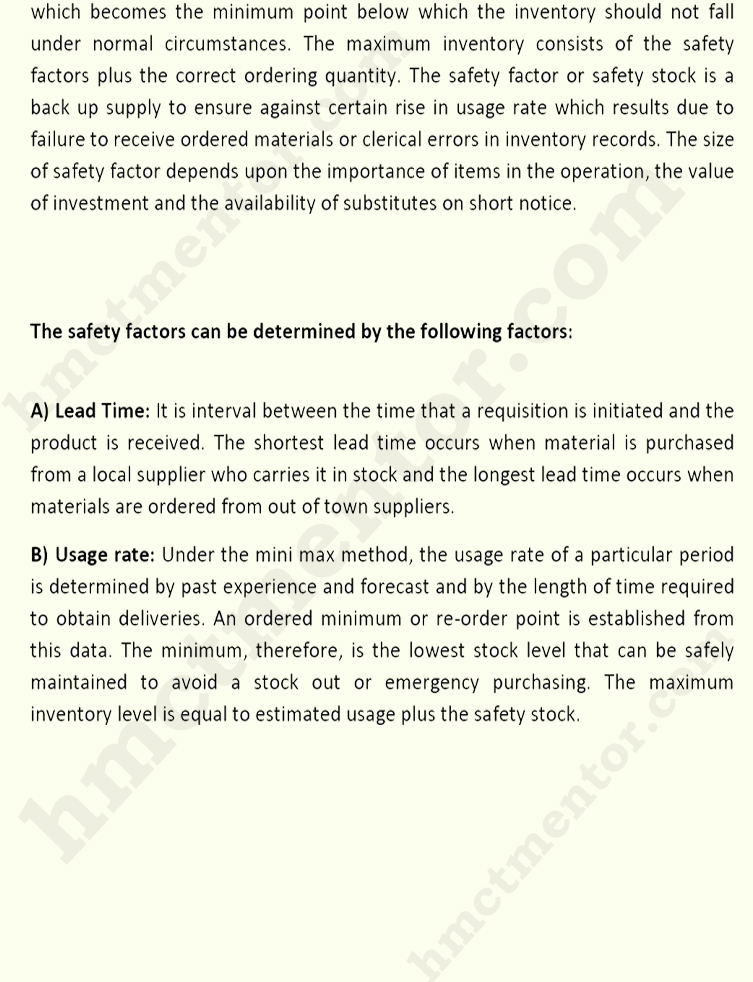 which becomes the minimum point below which the inventory should not fall under normal circumstances. The maximum inventory consists of the safety factors plus the correct ordering quantity. The safety factor or safety stock is a back up supply to ensure against certain rise in usage rate which results due to failure to receive ordered materials or clerical errors in inventory records. The size of safety factor depends upon the importance of items in the operation, the value of investment and the availability of substitutes on short notice.

The safety factors can be determined by the following factors:

A) Lead Time: It is interval between the time that a requisition is initiated and the product is received. The shortest lead time occurs when material is purchased from a local supplier who carries it in stock and the longest lead time occurs when materials are ordered from out of town suppliers.

B) Usage rate: Under the mini max method, the usage rate of a particular period is determined by past experience and forecast and by the length of time required to obtain deliveries. An ordered minimum or re-order point is established from this data. The minimum, therefore, is the lowest stock level that can be safely maintained to avoid a stock out or emergency purchasing. The maximum inventory level is equal to estimated usage plus the safety stock.

hmctmentor.com

hmctmentor.com

hmctmentor.com